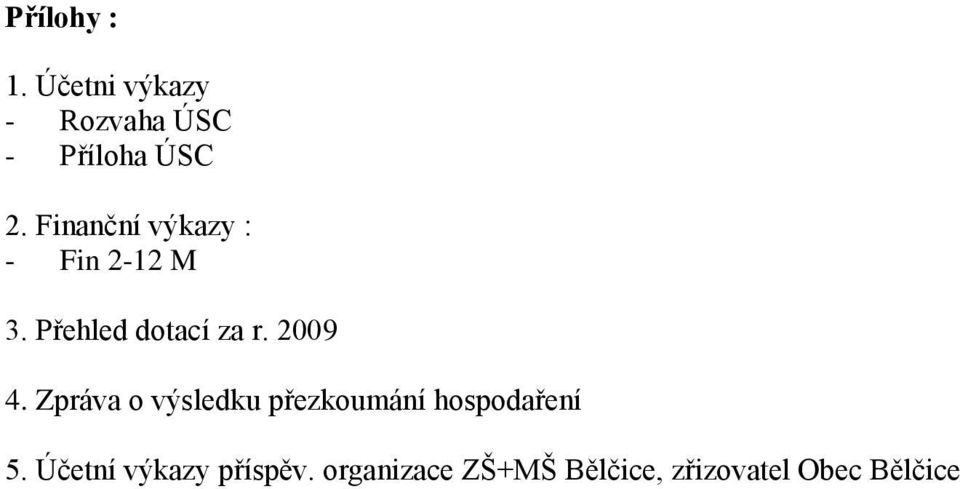 **Přílohy :**

1. Účetni výkazy
- Rozvaha ÚSC
- Příloha ÚSC

2. Finanční výkazy :
- Fin 2-12 M

3. Přehled dotací za r. 2009

4. Zpráva o výsledku přezkoumání hospodaření

5. Účetní výkazy příspěv. organizace ZŠ+MŠ Bělčice, zřizovatel Obec Bělčice